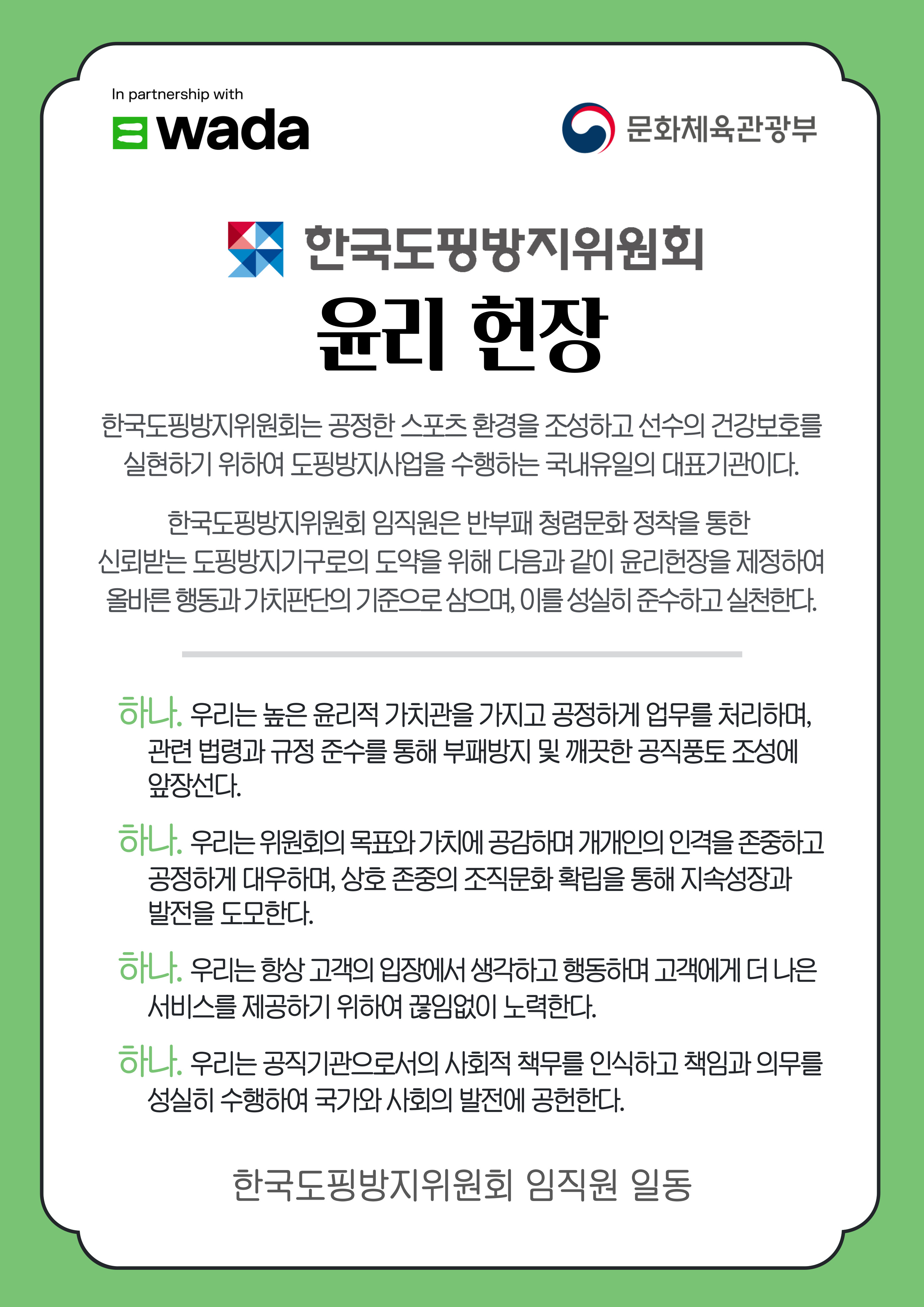 In partnership with
wada

문화체육관광부

한국도핑방지위원회
윤리 헌장

한국도핑방지위원회는 공정한 스포츠 환경을 조성하고 선수의 건강보호를 실현하기 위하여 도핑방지사업을 수행하는 국내유일의 대표기관이다.

한국도핑방지위원회 임직원은 반부패 청렴문화 정착을 통한 신뢰받는 도핑방지기구로의 도약을 위해 다음과 같이 윤리헌장을 제정하여 올바른 행동과 가치판단의 기준으로 삼으며, 이를 성실히 준수하고 실천한다.

하나. 우리는 높은 윤리적 가치관을 가지고 공정하게 업무를 처리하며, 관련 법령과 규정 준수를 통해 부패방지 및 깨끗한 공직풍토 조성에 앞장선다.

하나. 우리는 위원회의 목표와 가치에 공감하며 개개인의 인격을 존중하고 공정하게 대우하며, 상호 존중의 조직문화 확립을 통해 지속성장과 발전을 도모한다.

하나. 우리는 항상 고객의 입장에서 생각하고 행동하며 고객에게 더 나은 서비스를 제공하기 위하여 끊임없이 노력한다.

하나. 우리는 공직기관으로서의 사회적 책무를 인식하고 책임과 의무를 성실히 수행하여 국가와 사회의 발전에 공헌한다.

한국도핑방지위원회 임직원 일동